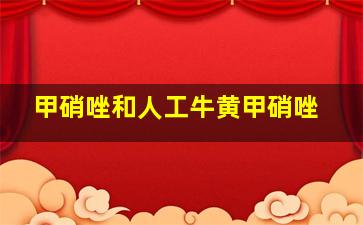 甲硝唑和人工牛黄甲硝唑